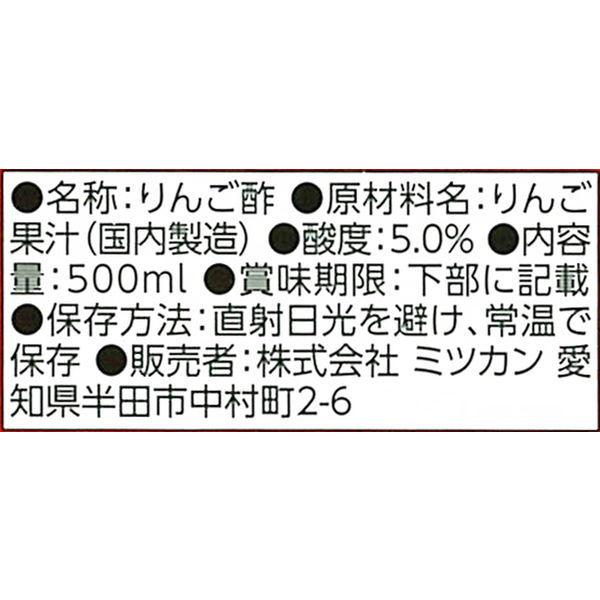 ●名称:りんご酢 ●原材料名:りんご果汁(国内製造) ●酸度:5.0% ●内容量:500ml ●賞味期限:下部に記載 ●保存方法:直射日光を避け、常温で保存 ●販売者:株式会社 ミツカン 愛知県半田市中村町2-6